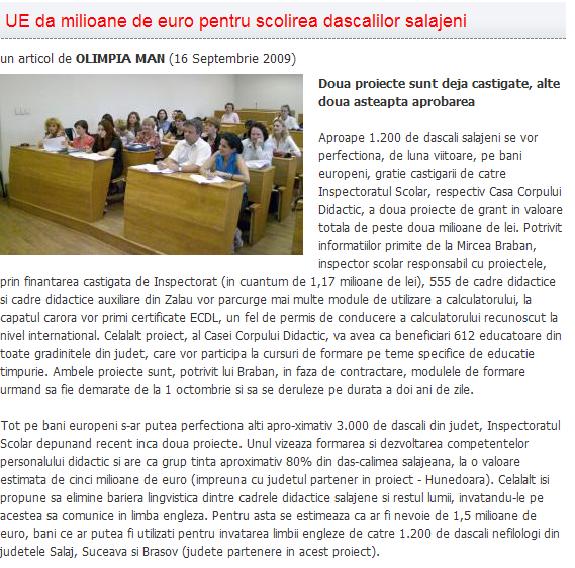 UE da milioane de euro pentru scolirea dascalilor salajeni

un articol de OLIMPIA MAN (16 Septembrie 2009)

Doua proiecte sunt deja castigate, alte doua asteapta aprobarea

Aproape 1.200 de dascali salajeni se vor perfectiona, de luna viitoare, pe bani europeni, gratie castigarii de catre Inspectoratul Scolar, respectiv Casa Corpului Didactic, a doua proiecte de grant in valoare totala de peste doua milioane de lei. Potrivit informatiilor primite de la Mircea Braban, inspector scolar responsabil cu proiectele, prin finantarea castigata de Inspectorat (in cuantum de 1,17 milioane de lei), 555 de cadre didactice si cadre didactice auxiliare din Zalau vor parcurge mai multe module de utilizare a calculatorului, la capatul carora vor primi certificate ECDL, un fel de permis de conducere a calculatorului recunoscut la nivel international. Celalalt proiect, al Casei Corpului Didactic, va avea ca beneficiari 612 educatoare din toate gradinitele din judet, care vor participa la cursuri de formare pe teme specifice de educatie timpurie. Ambele proiecte sunt, potrivit lui Braban, in faza de contractare, modulele de formare urmand sa fie demarate de la 1 octombrie si sa se deruleze pe durata a doi ani de zile.

Tot pe bani europeni s-ar putea perfectiona alti apro-ximativ 3.000 de dascali din judet, Inspectoratul Scolar depunand recent inca doua proiecte. Unul vizeaza formarea si dezvoltarea competentelor personalului didactic si are ca grup tinta aproximativ 80% din das-calimea salajeana, la o valoare estimata de cinci milioane de euro (impreuna cu judetul partener in proiect - Hunedoara). Celalalt isi propune sa elimine bariera lingvistica dintre cadrele didactice salajene si restul lumii, invatandu-le pe acestea sa comunice in limba engleza. Pentru asta se estimeaza ca ar fi nevoie de 1,5 milioane de euro, bani ce ar putea fi utilizati pentru invatarea limbii engleze de catre 1.200 de dascali nefilologi din judetele Salaj, Suceava si Brasov (judete partenere in acest proiect).